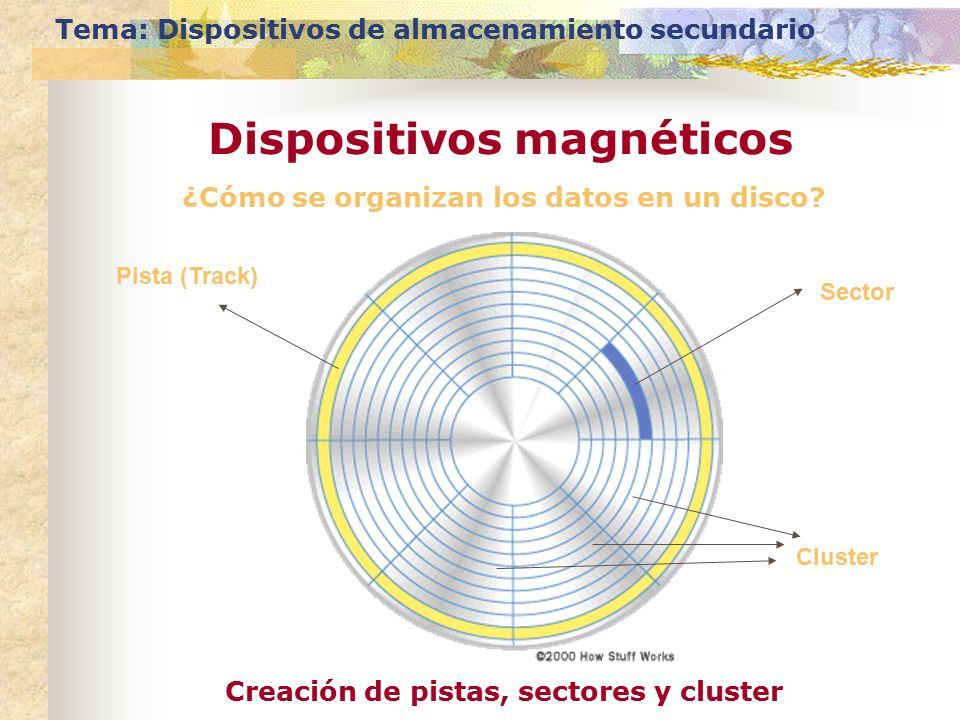 Tema: Dispositivos de almacenamiento secundario

Dispositivos magnéticos

¿Cómo se organizan los datos en un disco?

Pista (Track)

Sector

Cluster

©2000 How Stuff Works

Creación de pistas, sectores y cluster